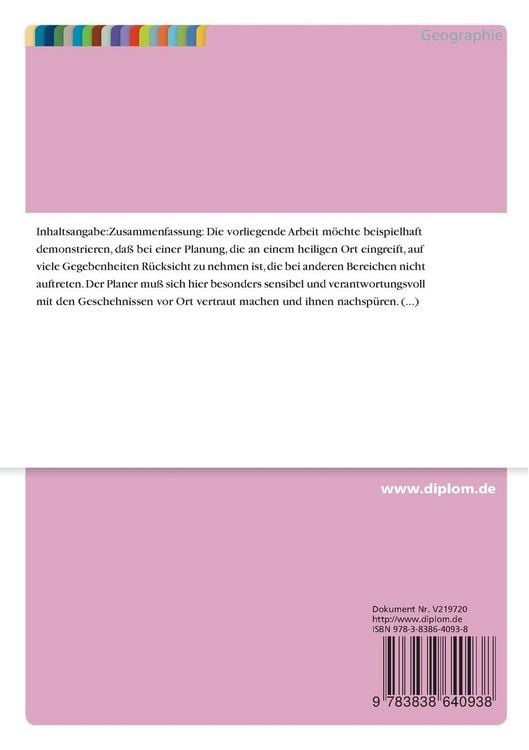 Geographie

Inhaltsangabe:Zusammenfassung: Die vorliegende Arbeit möchte beispielhaft demonstrieren, daß bei einer Planung, die an einem heiligen Ort eingreift, auf viele Gegebenheiten Rücksicht zu nehmen ist, die bei anderen Bereichen nicht auftreten. Der Planer muß sich hier besonders sensibel und verantwortungsvoll mit den Geschehnissen vor Ort vertraut machen und ihnen nachspüren. (...)

www.diplom.de

Dokument Nr. V219720
http://www.diplom.de
ISBN 978-3-8386-4093-8

9 783838 640938